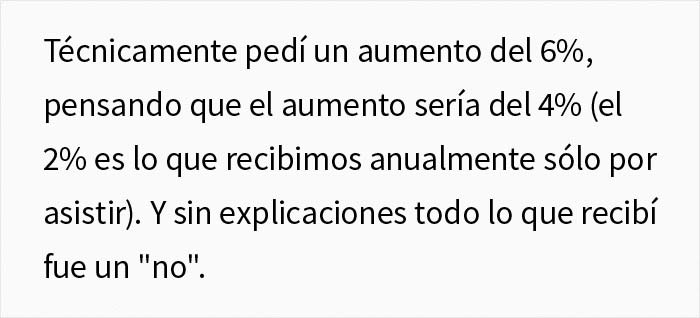 Técnicamente pedí un aumento del 6%, pensando que el aumento sería del 4% (el 2% es lo que recibimos anualmente sólo por asistir). Y sin explicaciones todo lo que recibí fue un "no".